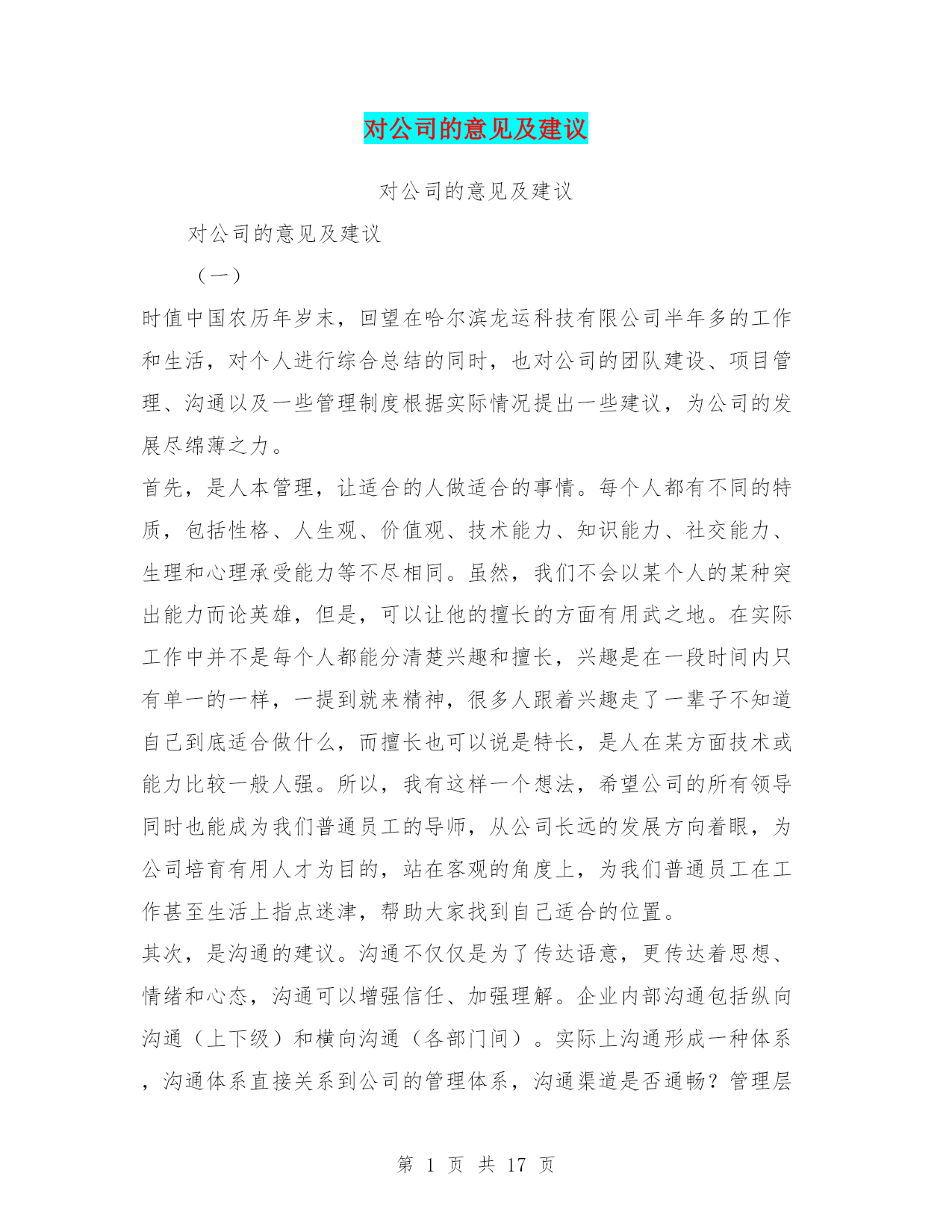 对公司的意见及建议

对公司的意见及建议

对公司的意见及建议

（一）

时值中国农历年岁末，回望在哈尔滨龙运科技有限公司半年多的工作和生活，对个人进行综合总结的同时，也对公司的团队建设、项目管理、沟通以及一些管理制度根据实际情况提出一些建议，为公司的发展尽绵薄之力。

首先，是人本管理，让适合的人做适合的事情。每个人都有不同的特质，包括性格、人生观、价值观、技术能力、知识能力、社交能力、生理和心理承受能力等不尽相同。虽然，我们不会以某个人的某种突出能力而论英雄，但是，可以让他的擅长的方面有用武之地。在实际工作中并不是每个人都能分清楚兴趣和擅长，兴趣是在一段时间内只有单一的一样，一提到就来精神，很多人跟着兴趣走了一辈子不知道自己到底适合做什么，而擅长也可以说是特长，是人在某方面技术或能力比较一般人强。所以，我有这样一个想法，希望公司的所有领导同时也能成为我们普通员工的导师，从公司长远的发展方向着眼，为公司培育有用人才为目的，站在客观的角度上，为我们普通员工在工作甚至生活上指点迷津，帮助大家找到自己适合的位置。

其次，是沟通的建议。沟通不仅仅是为了传达语意，更传达着思想、情绪和心态，沟通可以增强信任、加强理解。企业内部沟通包括纵向沟通（上下级）和横向沟通（各部门间）。实际上沟通形成一种体系，沟通体系直接关系到公司的管理体系，沟通渠道是否通畅？管理层

第1页 共17页